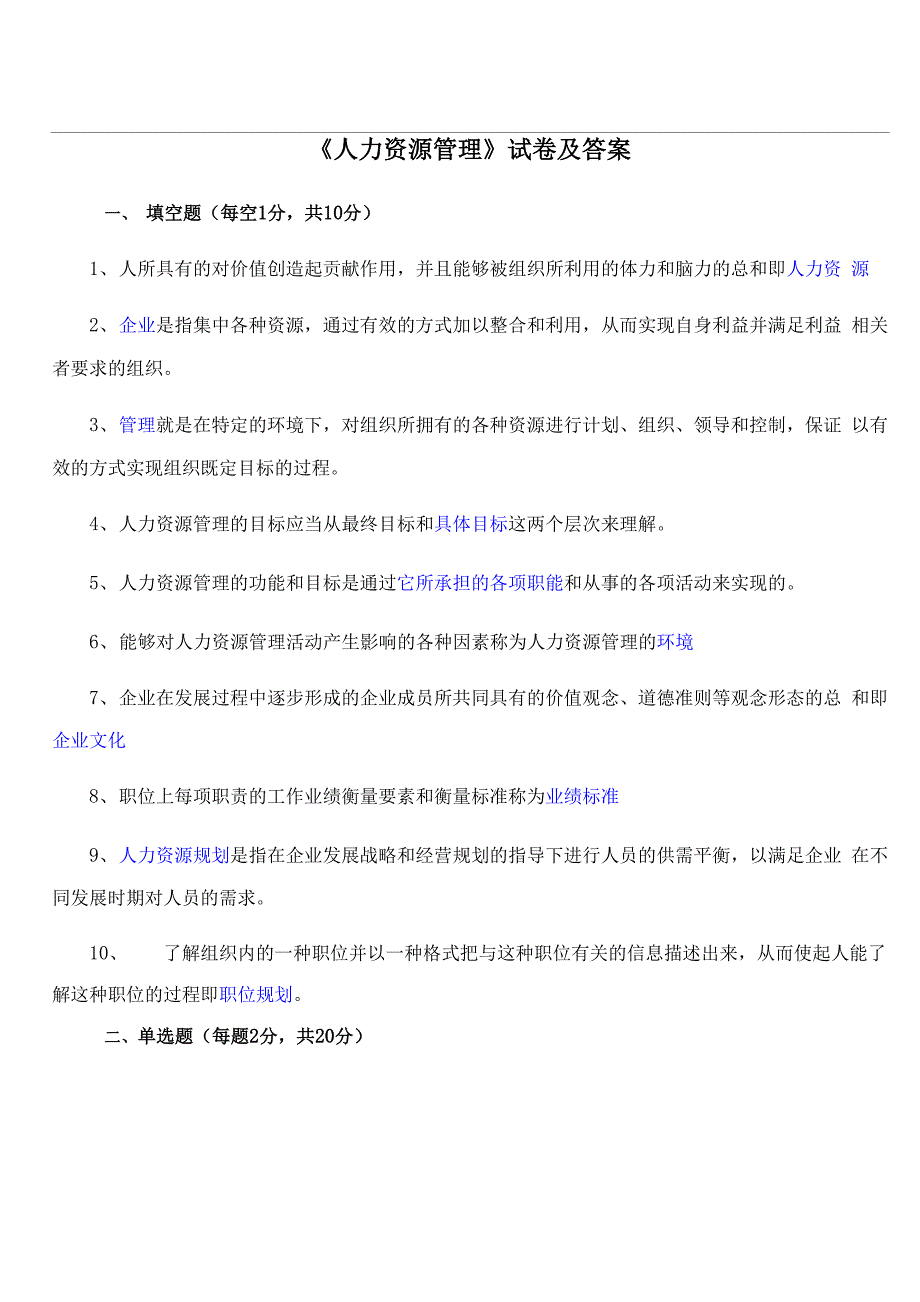 《人力资源管理》试卷及答案

一、 填空题（每空1分，共10分）

1、人所具有的对价值创造起贡献作用，并且能够被组织所利用的体力和脑力的总和即人力资 源

2、企业是指集中各种资源，通过有效的方式加以整合和利用，从而实现自身利益并满足利益 相关者要求的组织。

3、管理就是在特定的环境下，对组织所拥有的各种资源进行计划、组织、领导和控制，保证 以有效的方式实现组织既定目标的过程。

4、人力资源管理的目标应当从最终目标和具体目标这两个层次来理解。

5、人力资源管理的功能和目标是通过它所承担的各项职能和从事的各项活动来实现的。

6、能够对人力资源管理活动产生影响的各种因素称为人力资源管理的环境

7、企业在发展过程中逐步形成的企业成员所共同具有的价值观念、道德准则等观念形态的总 和即企业文化

8、职位上每项职责的工作业绩衡量要素和衡量标准称为业绩标准

9、人力资源规划是指在企业发展战略和经营规划的指导下进行人员的供需平衡，以满足企业 在不同发展时期对人员的需求。

10、 了解组织内的一种职位并以一种格式把与这种职位有关的信息描述出来，从而使起人能了解这种职位的过程即职位规划。

二、单选题（每题2分，共20分）